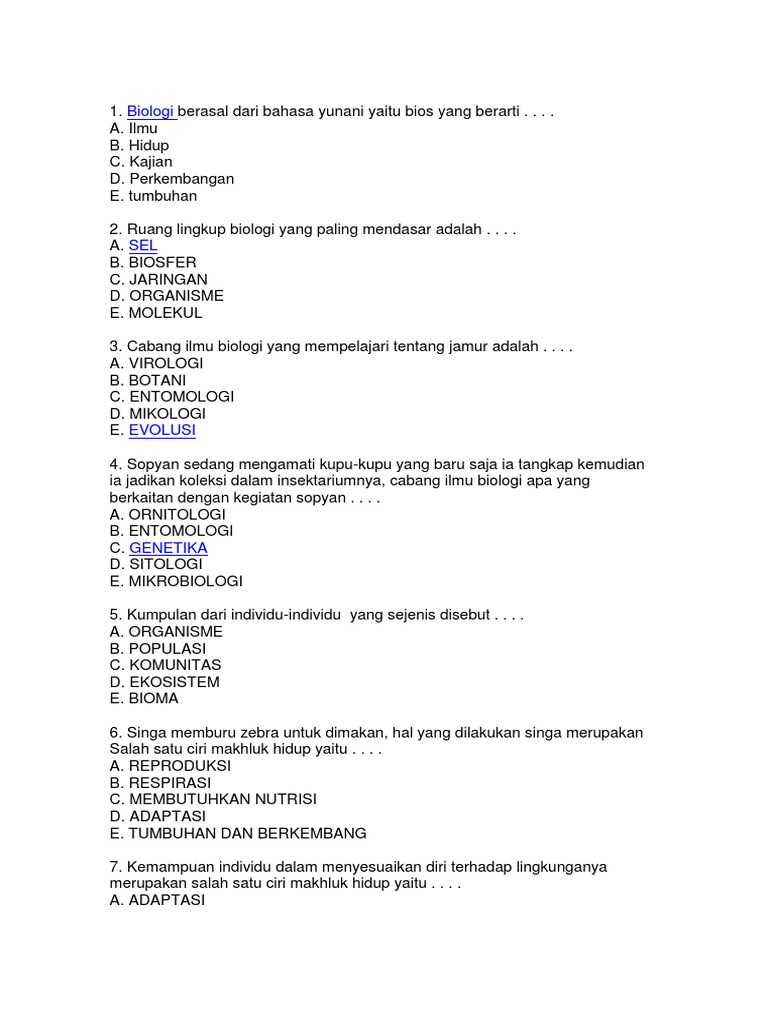 1. Biologi berasal dari bahasa yunani yaitu bios yang berarti . . . .
A. Ilmu
B. Hidup
C. Kajian
D. Perkembangan
E. tumbuhan

2. Ruang lingkup biologi yang paling mendasar adalah . . . .
A. SEL
B. BIOSFER
C. JARINGAN
D. ORGANISME
E. MOLEKUL

3. Cabang ilmu biologi yang mempelajari tentang jamur adalah . . . .
A. VIROLOGI
B. BOTANI
C. ENTOMOLOGI
D. MIKOLOGI
E. EVOLUSI

4. Sopyan sedang mengamati kupu-kupu yang baru saja ia tangkap kemudian ia jadikan koleksi dalam insektariumnya, cabang ilmu biologi apa yang berkaitan dengan kegiatan sopyan . . . .
A. ORNITOLOGI
B. ENTOMOLOGI
C. GENETIKA
D. SITOLOGI
E. MIKROBIOLOGI

5. Kumpulan dari individu-individu yang sejenis disebut . . . .
A. ORGANISME
B. POPULASI
C. KOMUNITAS
D. EKOSISTEM
E. BIOMA

6. Singa memburu zebra untuk dimakan, hal yang dilakukan singa merupakan Salah satu ciri makhluk hidup yaitu . . . .
A. REPRODUKSI
B. RESPIRASI
C. MEMBUTUHKAN NUTRISI
D. ADAPTASI
E. TUMBUHAN DAN BERKEMBANG

7. Kemampuan individu dalam menyesuaikan diri terhadap lingkunganya merupakan salah satu ciri makhluk hidup yaitu . . . .
A. ADAPTASI